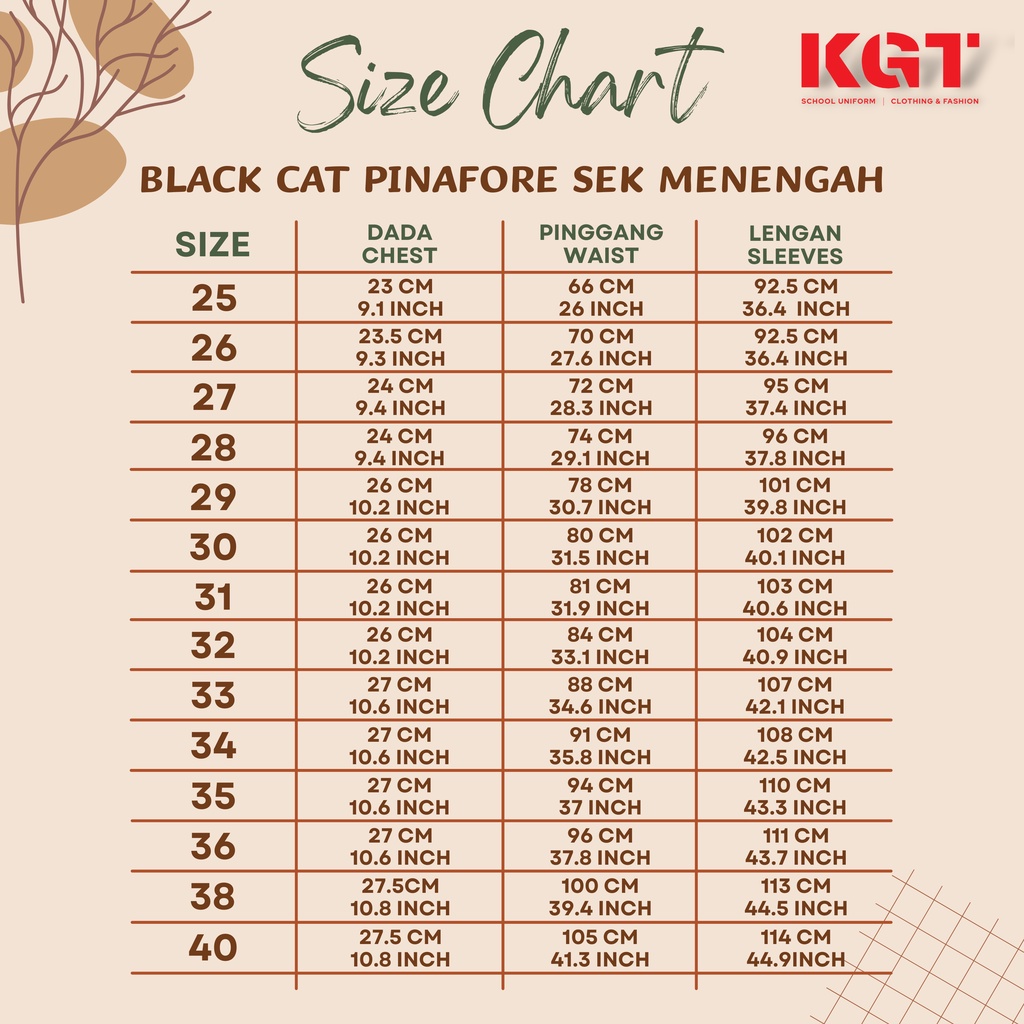 Size Chart

KGT
SCHOOL UNIFORM | CLOTHING & FASHION

BLACK CAT PINAFORE SEK MENENGAH

| SIZE | DADA CHEST | PINGGANG WAIST | LENGAN SLEEVES |
|---|---|---|---|
| 25 | 23 CM 9.1 INCH | 66 CM 26 INCH | 92.5 CM 36.4 INCH |
| 26 | 23.5 CM 9.3 INCH | 70 CM 27.6 INCH | 92.5 CM 36.4 INCH |
| 27 | 24 CM 9.4 INCH | 72 CM 28.3 INCH | 95 CM 37.4 INCH |
| 28 | 24 CM 9.4 INCH | 74 CM 29.1 INCH | 96 CM 37.8 INCH |
| 29 | 26 CM 10.2 INCH | 78 CM 30.7 INCH | 101 CM 39.8 INCH |
| 30 | 26 CM 10.2 INCH | 80 CM 31.5 INCH | 102 CM 40.1 INCH |
| 31 | 26 CM 10.2 INCH | 81 CM 31.9 INCH | 103 CM 40.6 INCH |
| 32 | 26 CM 10.2 INCH | 84 CM 33.1 INCH | 104 CM 40.9 INCH |
| 33 | 27 CM 10.6 INCH | 88 CM 34.6 INCH | 107 CM 42.1 INCH |
| 34 | 27 CM 10.6 INCH | 91 CM 35.8 INCH | 108 CM 42.5 INCH |
| 35 | 27 CM 10.6 INCH | 94 CM 37 INCH | 110 CM 43.3 INCH |
| 36 | 27 CM 10.6 INCH | 96 CM 37.8 INCH | 111 CM 43.7 INCH |
| 38 | 27.5CM 10.8 INCH | 100 CM 39.4 INCH | 113 CM 44.5 INCH |
| 40 | 27.5 CM 10.8 INCH | 105 CM 41.3 INCH | 114 CM 44.9INCH |